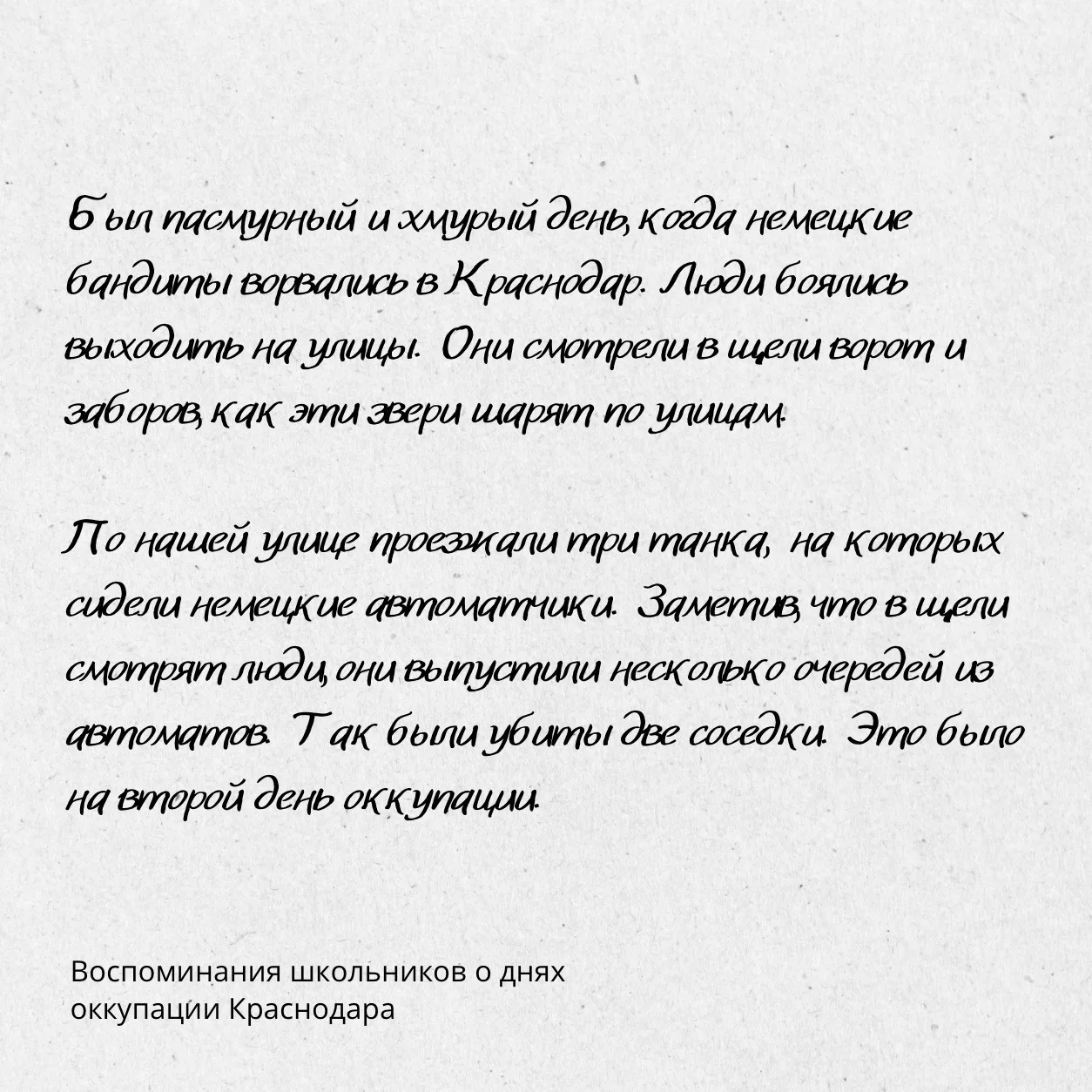 Был пасмурный и хмурый день, когда немецкие бандиты ворвались в Краснодар. Люди боялись выходить на улицы. Они смотрели в щели ворот и заборов, как эти звери шарят по улицам.

По нашей улице проезжали три танка, на которых сидели немецкие автоматчики. Заметив, что в щели смотрят люди, они выпустили несколько очередей из автоматов. Так были убиты две соседки. Это было на второй день оккупации.

Воспоминания школьников о днях оккупации Краснодара